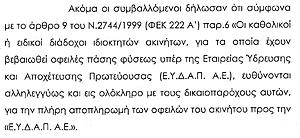 Ακόμα οι συμβαλλόμενοι δήλωσαν ότι σύμφωνα με το άρθρο 9 του Ν.2744/1999 (ΦΕΚ 222 Α') παρ.6 «Οι καθολικοί ή ειδικοί διάδοχοι ιδιοκτητών ακινήτων, για τα οποία έχουν βεβαιωθεί οφειλές πάσης φύσεως υπέρ της Εταιρείας Ύδρευσης και Αποχέτευσης Πρωτεύουσας (Ε.Υ.Δ.Α.Π. Α.Ε.), ευθύνονται αλληλεγγύως και εις ολόκληρο με τους δικαιοπαρόχους αυτών, για την πλήρη αποπληρωμή των οφειλών του ακινήτου προς την «Ε.Υ.Δ.Α.Π. Α.Ε.».